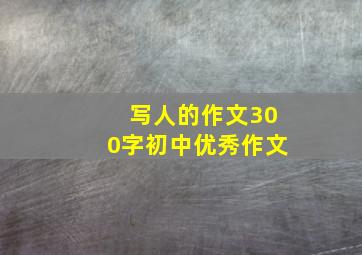 写人的作文300字初中优秀作文